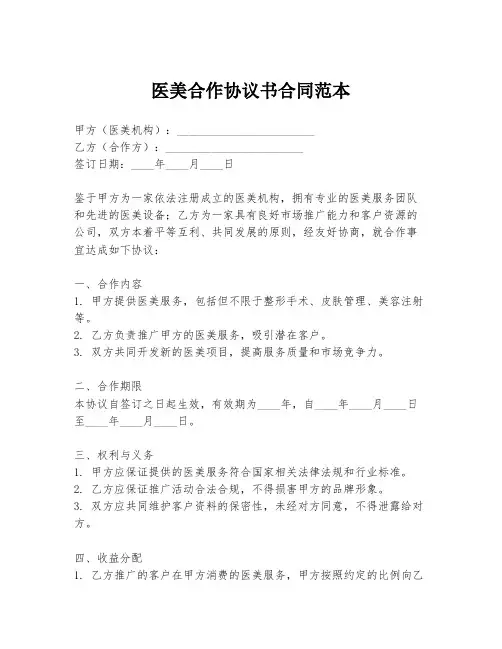 医美合作协议书合同范本

甲方（医美机构）：________________________
乙方（合作方）：________________________
签订日期：____年____月____日

鉴于甲方为一家依法注册成立的医美机构，拥有专业的医美服务团队和先进的医美设备；乙方为一家具有良好市场推广能力和客户资源的公司，双方本着平等互利、共同发展的原则，经友好协商，就合作事宜达成如下协议：

一、合作内容
1. 甲方提供医美服务，包括但不限于整形手术、皮肤管理、美容注射等。
2. 乙方负责推广甲方的医美服务，吸引潜在客户。
3. 双方共同开发新的医美项目，提高服务质量和市场竞争力。

二、合作期限
本协议自签订之日起生效，有效期为____年，自____年____月____日至____年____月____日。

三、权利与义务
1. 甲方应保证提供的医美服务符合国家相关法律法规和行业标准。
2. 乙方应保证推广活动合法合规，不得损害甲方的品牌形象。
3. 双方应共同维护客户资料的保密性，未经对方同意，不得泄露给对方。

四、收益分配
1. 乙方推广的客户在甲方消费的医美服务，甲方按照约定的比例向乙